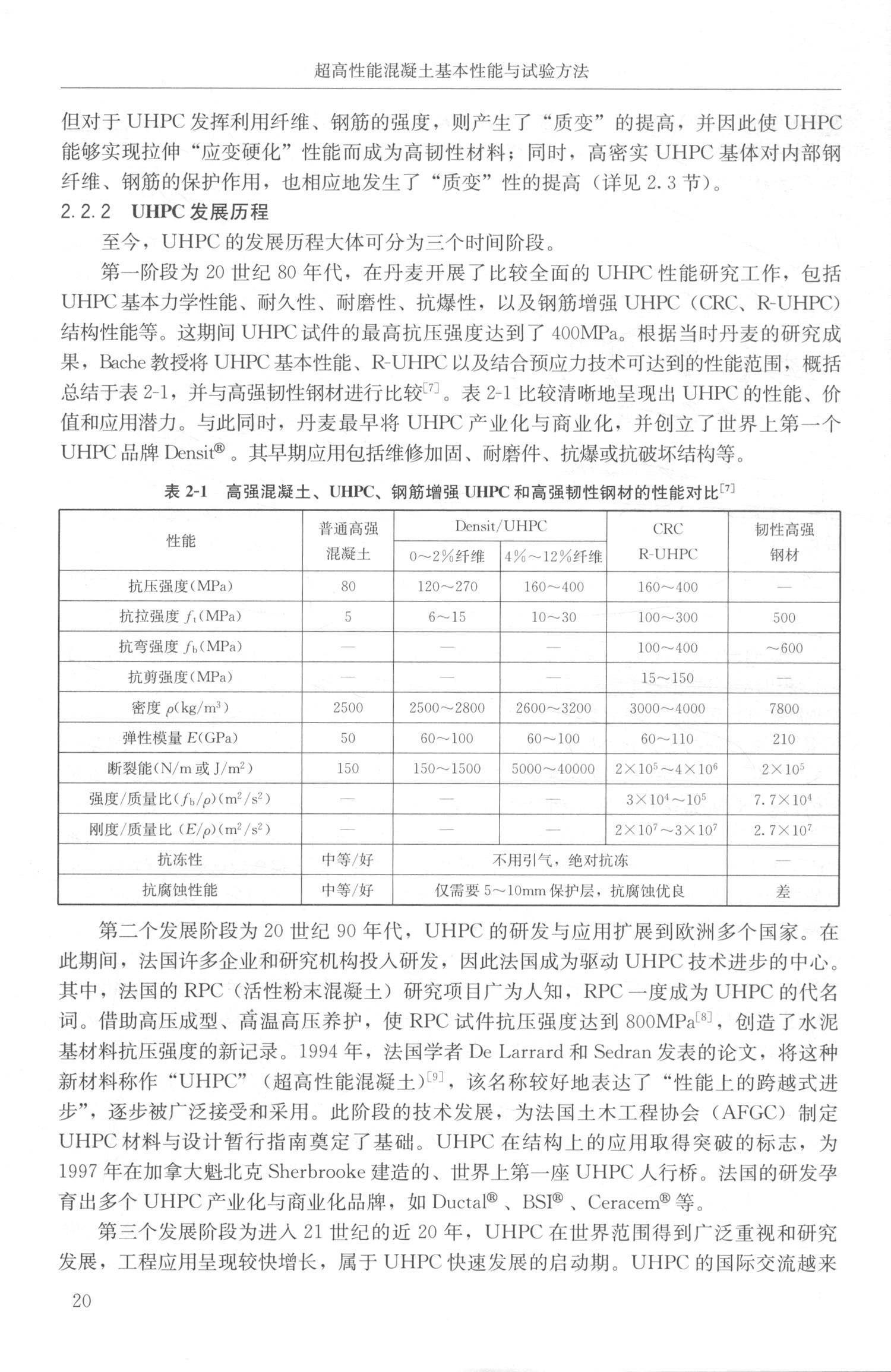 超高性能混凝土基本性能与试验方法

但对于 UHPC 发挥利用纤维、钢筋的强度，则产生了“质变”的提高，并因此使 UHPC 能够实现拉伸“应变硬化”性能而成为高韧性材料；同时，高密实 UHPC 基体对内部钢纤维、钢筋的保护作用，也相应地发生了“质变”性的提高（详见 2.3 节）。

2.2.2 UHPC 发展历程

至今，UHPC 的发展历程大体可分为三个时间阶段。

第一阶段为 20 世纪 80 年代，在丹麦开展了比较全面的 UHPC 性能研究工作，包括 UHPC 基本力学性能、耐久性、耐磨性、抗爆性，以及钢筋增强 UHPC（CRC、R-UHPC）结构性能等。这期间 UHPC 试件的最高抗压强度达到了 400MPa。根据当时丹麦的研究成果，Bache 教授将 UHPC 基本性能、R-UHPC 以及结合预应力技术可达到的性能范围，概括总结于表 2-1，并与高强韧性钢材进行比较$^{[7]}$。表 2-1 比较清晰地呈现出 UHPC 的性能、价值和应用潜力。与此同时，丹麦最早将 UHPC 产业化与商业化，并创立了世界上第一个 UHPC 品牌 Densit®。其早期应用包括维修加固、耐磨件、抗爆或抗破坏结构等。

表 2-1 高强混凝土、UHPC、钢筋增强 UHPC 和高强韧性钢材的性能对比$^{[7]}$

| 性能 | 普通高强混凝土 | Densit/UHPC 0～2%纤维 | Densit/UHPC 4%～12%纤维 | CRC R-UHPC | 韧性高强钢材 |
|---|---|---|---|---|---|
| 抗压强度(MPa) | 80 | 120～270 | 160～400 | 160～400 | — |
| 抗拉强度 $f_t$(MPa) | 5 | 6～15 | 10～30 | 100～300 | 500 |
| 抗弯强度 $f_b$(MPa) | — | — | — | 100～400 | ～600 |
| 抗剪强度(MPa) | — | — | — | 15～150 | — |
| 密度 $\rho$(kg/m$^3$) | 2500 | 2500～2800 | 2600～3200 | 3000～4000 | 7800 |
| 弹性模量 $E$(GPa) | 50 | 60～100 | 60～100 | 60～110 | 210 |
| 断裂能(N/m 或 J/m$^2$) | 150 | 150～1500 | 5000～40000 | $2\times10^5$～$4\times10^6$ | $2\times10^5$ |
| 强度/质量比($f_b/\rho$)(m$^2$/s$^2$) | — | — | — | $3\times10^4$～$10^5$ | $7.7\times10^4$ |
| 刚度/质量比 ($E/\rho$)(m$^2$/s$^2$) | — | — | — | $2\times10^7$～$3\times10^7$ | $2.7\times10^7$ |
| 抗冻性 | 中等/好 | 不用引气，绝对抗冻 | | | — |
| 抗腐蚀性能 | 中等/好 | 仅需要 5～10mm 保护层，抗腐蚀优良 | | | 差 |

第二个发展阶段为 20 世纪 90 年代，UHPC 的研发与应用扩展到欧洲多个国家。在此期间，法国许多企业和研究机构投入研发，因此法国成为驱动 UHPC 技术进步的中心。其中，法国的 RPC（活性粉末混凝土）研究项目广为人知，RPC 一度成为 UHPC 的代名词。借助高压成型、高温高压养护，使 RPC 试件抗压强度达到 800MPa$^{[8]}$，创造了水泥基材料抗压强度的新记录。1994 年，法国学者 De Larrard 和 Sedran 发表的论文，将这种新材料称作“UHPC”（超高性能混凝土）$^{[9]}$，该名称较好地表达了“性能上的跨越式进步”，逐步被广泛接受和采用。此阶段的技术发展，为法国土木工程协会（AFGC）制定 UHPC 材料与设计暂行指南奠定了基础。UHPC 在结构上的应用取得突破的标志，为 1997 年在加拿大魁北克 Sherbrooke 建造的、世界上第一座 UHPC 人行桥。法国的研发孕育出多个 UHPC 产业化与商业化品牌，如 Ductal®、BSI®、Ceracem® 等。

第三个发展阶段为进入 21 世纪的近 20 年，UHPC 在世界范围得到广泛重视和研究发展，工程应用呈现较快增长，属于 UHPC 快速发展的启动期。UHPC 的国际交流越来

20